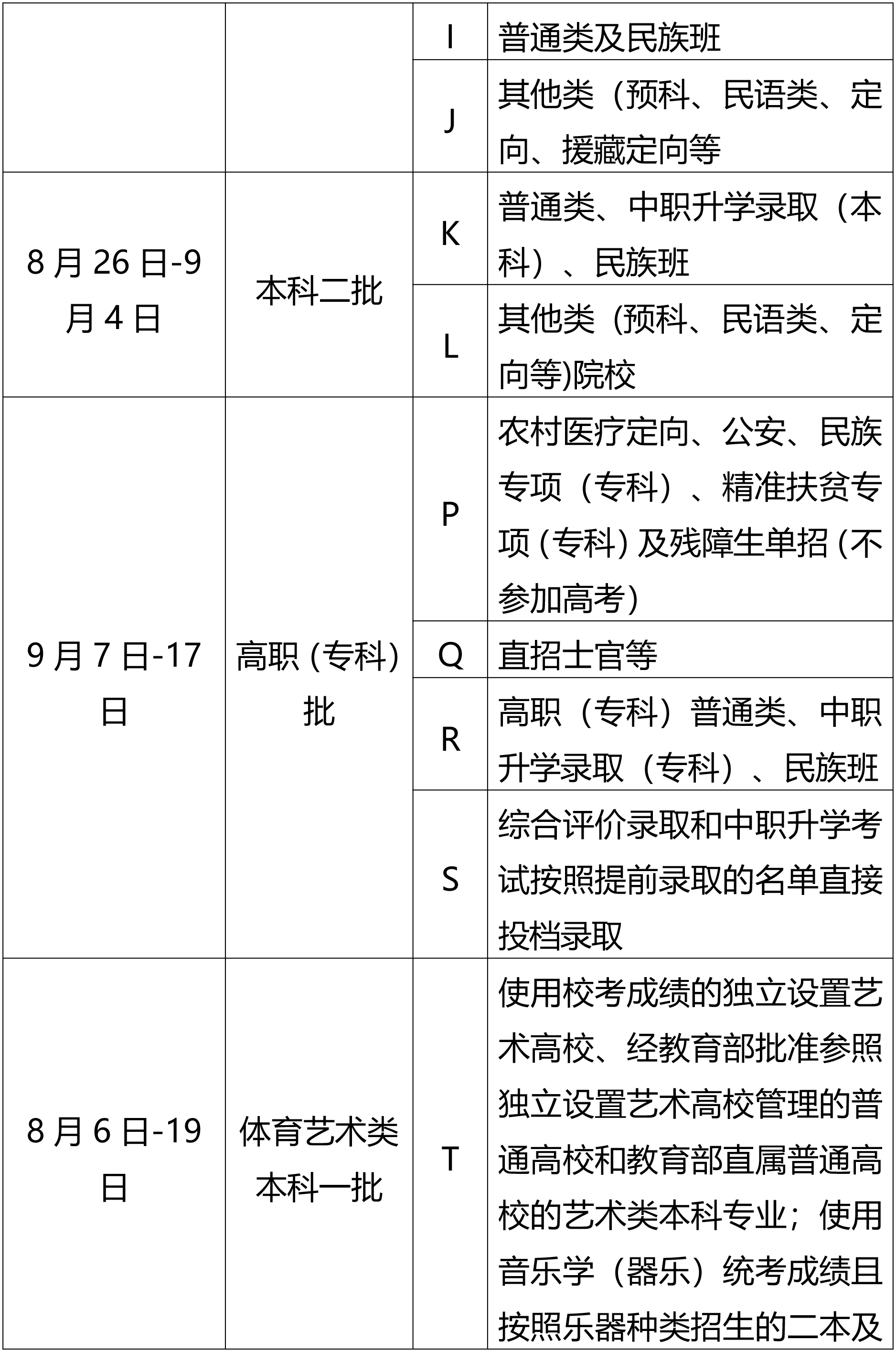 |  |  | I | 普通类及民族班 |
|---|---|---|---|
|  |  | J | 其他类（预科、民语类、定向、援藏定向等 |
| 8月26日-9月4日 | 本科二批 | K | 普通类、中职升学录取（本科）、民族班 |
|  |  | L | 其他类（预科、民语类、定向等)院校 |
| 9月7日-17日 | 高职(专科)批 | P | 农村医疗定向、公安、民族专项（专科）、精准扶贫专项(专科)及残障生单招(不参加高考) |
|  |  | Q | 直招士官等 |
|  |  | R | 高职（专科）普通类、中职升学录取（专科）、民族班 |
|  |  | S | 综合评价录取和中职升学考试按照提前录取的名单直接投档录取 |
| 8月6日-19日 | 体育艺术类本科一批 | T | 使用校考成绩的独立设置艺术高校、经教育部批准参照独立设置艺术高校管理的普通高校和教育部直属普通高校的艺术类本科专业；使用音乐学（器乐）统考成绩且按照乐器种类招生的二本及 |